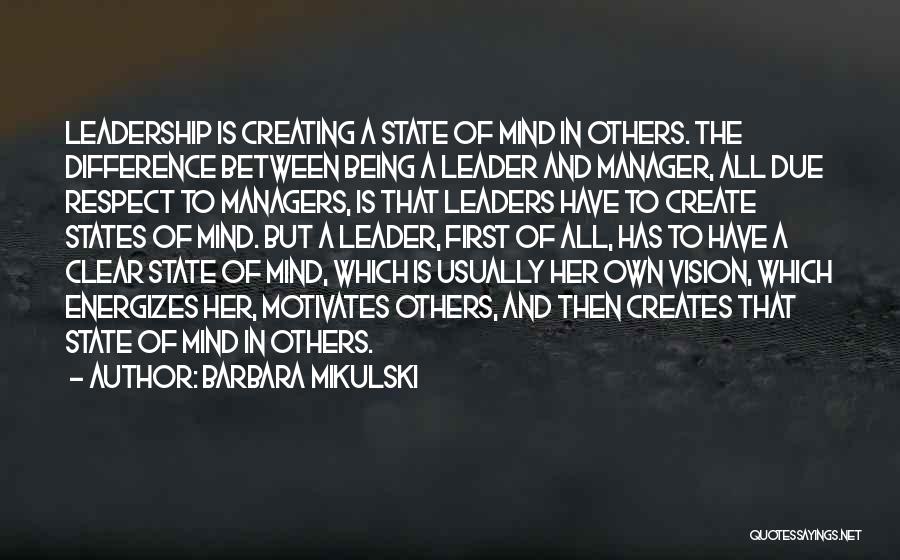 LEADERSHIP IS CREATING A STATE OF MIND IN OTHERS. THE DIFFERENCE BETWEEN BEING A LEADER AND MANAGER, ALL DUE RESPECT TO MANAGERS, IS THAT LEADERS HAVE TO CREATE STATES OF MIND. BUT A LEADER, FIRST OF ALL, HAS TO HAVE A CLEAR STATE OF MIND, WHICH IS USUALLY HER OWN VISION, WHICH ENERGIZES HER, MOTIVATES OTHERS, AND THEN CREATES THAT STATE OF MIND IN OTHERS.
- AUTHOR: BARBARA MIKULSKI

QUOTESSAYINGS.NET